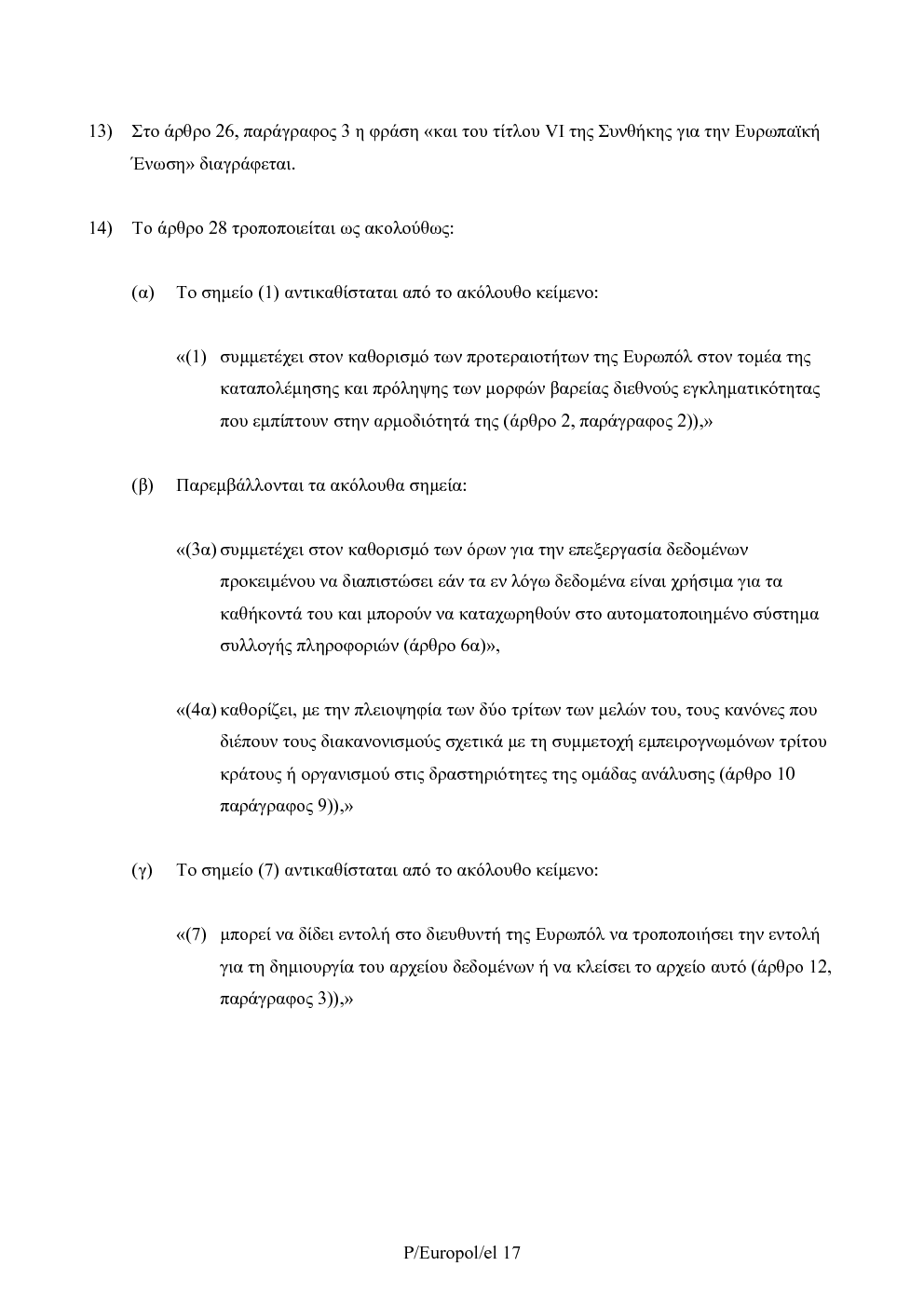 13) Στο άρθρο 26, παράγραφος 3 η φράση «και του τίτλου VI της Συνθήκης για την Ευρωπαϊκή Ένωση» διαγράφεται.

14) Το άρθρο 28 τροποποιείται ως ακολούθως:

(α) Το σημείο (1) αντικαθίσταται από το ακόλουθο κείμενο:

«(1) συμμετέχει στον καθορισμό των προτεραιοτήτων της Ευρωπόλ στον τομέα της καταπολέμησης και πρόληψης των μορφών βαρείας διεθνούς εγκληματικότητας που εμπίπτουν στην αρμοδιότητά της (άρθρο 2, παράγραφος 2)),»

(β) Παρεμβάλλονται τα ακόλουθα σημεία:

«(3α) συμμετέχει στον καθορισμό των όρων για την επεξεργασία δεδομένων προκειμένου να διαπιστώσει εάν τα εν λόγω δεδομένα είναι χρήσιμα για τα καθήκοντά του και μπορούν να καταχωρηθούν στο αυτοματοποιημένο σύστημα συλλογής πληροφοριών (άρθρο 6α)»,

«(4α) καθορίζει, με την πλειοψηφία των δύο τρίτων των μελών του, τους κανόνες που διέπουν τους διακανονισμούς σχετικά με τη συμμετοχή εμπειρογνωμόνων τρίτου κράτους ή οργανισμού στις δραστηριότητες της ομάδας ανάλυσης (άρθρο 10 παράγραφος 9)),»

(γ) Το σημείο (7) αντικαθίσταται από το ακόλουθο κείμενο:

«(7) μπορεί να δίδει εντολή στο διευθυντή της Ευρωπόλ να τροποποιήσει την εντολή για τη δημιουργία του αρχείου δεδομένων ή να κλείσει το αρχείο αυτό (άρθρο 12, παράγραφος 3)),»

P/Europol/el 17